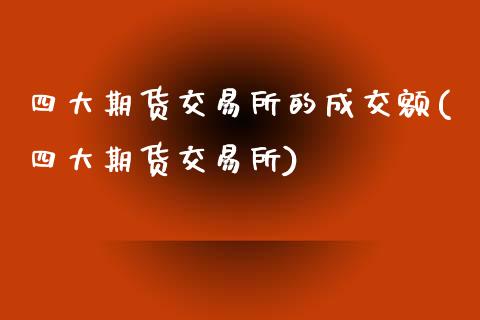 四大期货交易所的成交额(四大期货交易所)